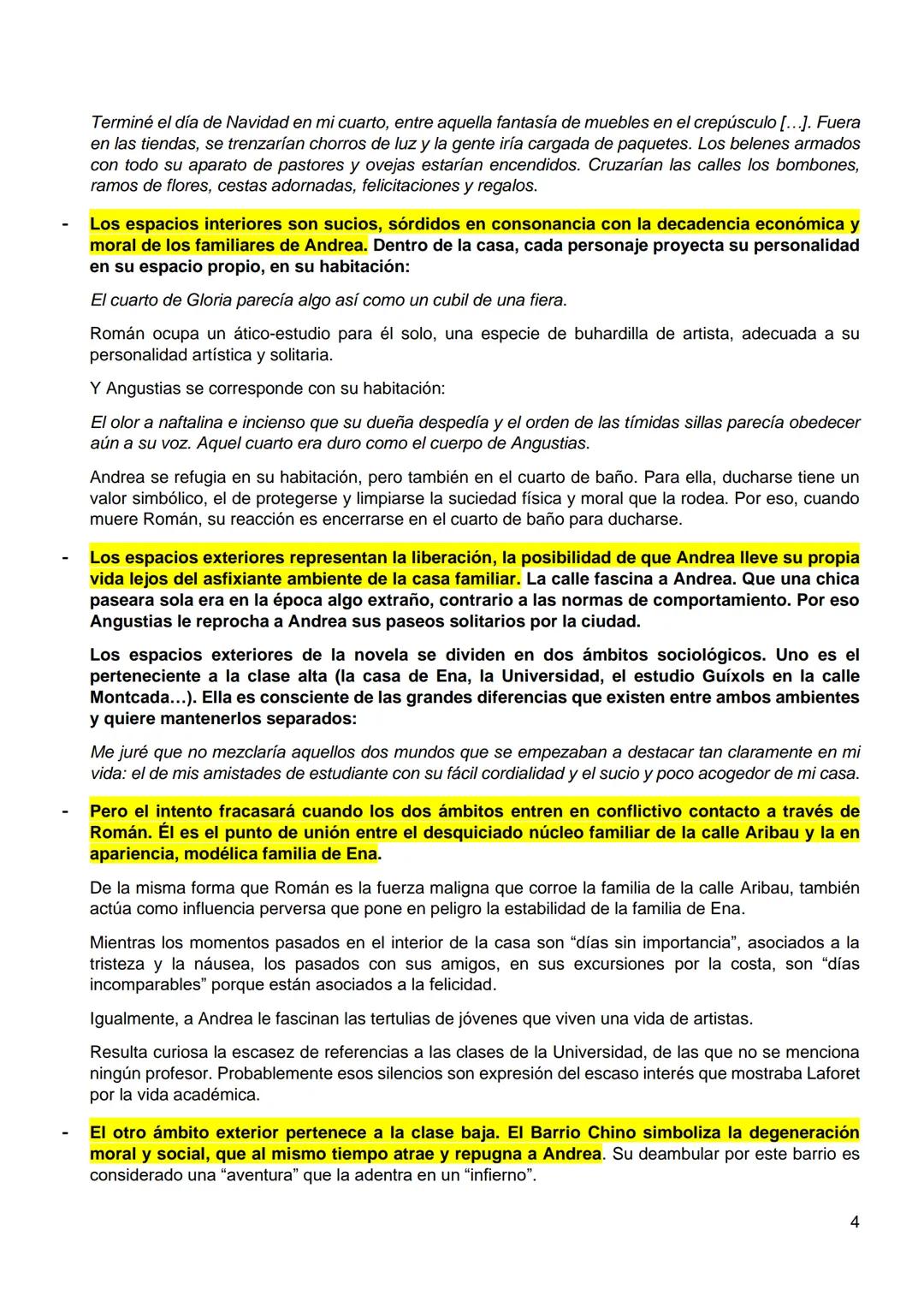 Terminé el día de Navidad en mi cuarto, entre aquella fantasía de muebles en el crepúsculo […]. Fuera en las tiendas, se trenzarían chorros de luz y la gente iría cargada de paquetes. Los belenes armados con todo su aparato de pastores y ovejas estarían encendidos. Cruzarían las calles los bombones, ramos de flores, cestas adornadas, felicitaciones y regalos.

- Los espacios interiores son sucios, sórdidos en consonancia con la decadencia económica y moral de los familiares de Andrea. Dentro de la casa, cada personaje proyecta su personalidad en su espacio propio, en su habitación:

El cuarto de Gloria parecía algo así como un cubil de una fiera.

Román ocupa un ático-estudio para él solo, una especie de buhardilla de artista, adecuada a su personalidad artística y solitaria.

Y Angustias se corresponde con su habitación:

El olor a naftalina e incienso que su dueña despedía y el orden de las tímidas sillas parecía obedecer aún a su voz. Aquel cuarto era duro como el cuerpo de Angustias.

Andrea se refugia en su habitación, pero también en el cuarto de baño. Para ella, ducharse tiene un valor simbólico, el de protegerse y limpiarse la suciedad física y moral que la rodea. Por eso, cuando muere Román, su reacción es encerrarse en el cuarto de baño para ducharse.

- Los espacios exteriores representan la liberación, la posibilidad de que Andrea lleve su propia vida lejos del asfixiante ambiente de la casa familiar. La calle fascina a Andrea. Que una chica paseara sola era en la época algo extraño, contrario a las normas de comportamiento. Por eso Angustias le reprocha a Andrea sus paseos solitarios por la ciudad.

Los espacios exteriores de la novela se dividen en dos ámbitos sociológicos. Uno es el perteneciente a la clase alta (la casa de Ena, la Universidad, el estudio Guíxols en la calle Montcada…). Ella es consciente de las grandes diferencias que existen entre ambos ambientes y quiere mantenerlos separados:

Me juré que no mezclaría aquellos dos mundos que se empezaban a destacar tan claramente en mi vida: el de mis amistades de estudiante con su fácil cordialidad y el sucio y poco acogedor de mi casa.

- Pero el intento fracasará cuando los dos ámbitos entren en conflictivo contacto a través de Román. Él es el punto de unión entre el desquiciado núcleo familiar de la calle Aribau y la en apariencia, modélica familia de Ena.

De la misma forma que Román es la fuerza maligna que corroe la familia de la calle Aribau, también actúa como influencia perversa que pone en peligro la estabilidad de la familia de Ena.

Mientras los momentos pasados en el interior de la casa son “días sin importancia”, asociados a la tristeza y la náusea, los pasados con sus amigos, en sus excursiones por la costa, son “días incomparables” porque están asociados a la felicidad.

Igualmente, a Andrea le fascinan las tertulias de jóvenes que viven una vida de artistas.

Resulta curiosa la escasez de referencias a las clases de la Universidad, de las que no se menciona ningún profesor. Probablemente esos silencios son expresión del escaso interés que mostraba Laforet por la vida académica.

- El otro ámbito exterior pertenece a la clase baja. El Barrio Chino simboliza la degeneración moral y social, que al mismo tiempo atrae y repugna a Andrea. Su deambular por este barrio es considerado una “aventura” que la adentra en un “infierno”.

4